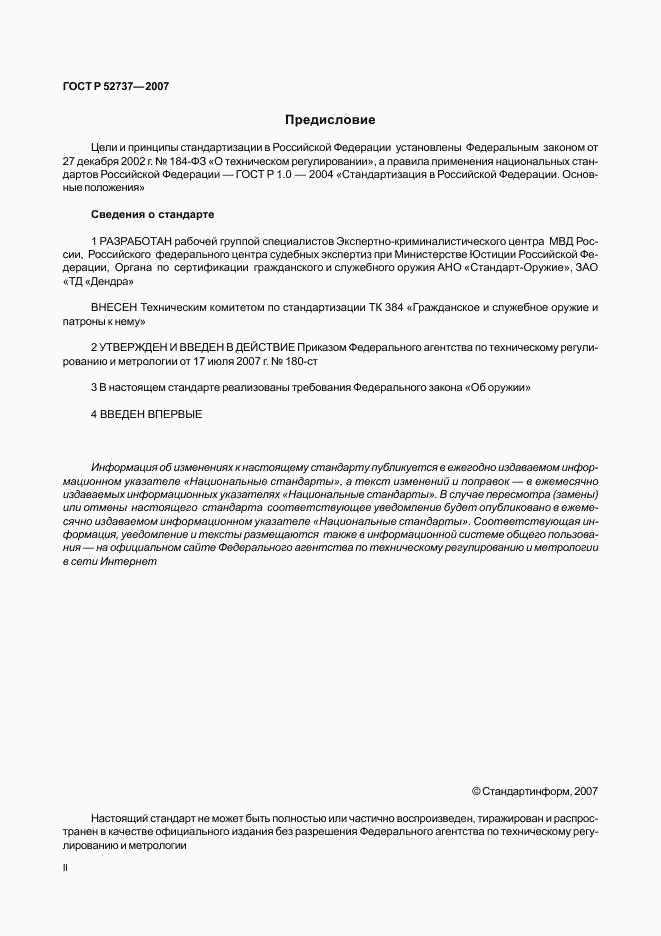 ГОСТ Р 52737—2007

Предисловие

Цели и принципы стандартизации в Российской Федерации установлены Федеральным законом от 27 декабря 2002 г. № 184-ФЗ «О техническом регулировании», а правила применения национальных стандартов Российской Федерации — ГОСТ Р 1.0 — 2004 «Стандартизация в Российской Федерации. Основные положения»

Сведения о стандарте

1 РАЗРАБОТАН рабочей группой специалистов Экспертно-криминалистического центра МВД России, Российского федерального центра судебных экспертиз при Министерстве Юстиции Российской Федерации, Органа по сертификации гражданского и служебного оружия АНО «Стандарт-Оружие», ЗАО «ТД «Дендра»

ВНЕСЕН Техническим комитетом по стандартизации ТК 384 «Гражданское и служебное оружие и патроны к нему»

2 УТВЕРЖДЕН И ВВЕДЕН В ДЕЙСТВИЕ Приказом Федерального агентства по техническому регулированию и метрологии от 17 июля 2007 г. № 180-ст

3 В настоящем стандарте реализованы требования Федерального закона «Об оружии»

4 ВВЕДЕН ВПЕРВЫЕ

Информация об изменениях к настоящему стандарту публикуется в ежегодно издаваемом информационном указателе «Национальные стандарты», а текст изменений и поправок — в ежемесячно издаваемых информационных указателях «Национальные стандарты». В случае пересмотра (замены) или отмены настоящего стандарта соответствующее уведомление будет опубликовано в ежемесячно издаваемом информационном указателе «Национальные стандарты». Соответствующая информация, уведомление и тексты размещаются также в информационной системе общего пользования — на официальном сайте Федерального агентства по техническому регулированию и метрологии в сети Интернет

© Стандартинформ, 2007

Настоящий стандарт не может быть полностью или частично воспроизведен, тиражирован и распространен в качестве официального издания без разрешения Федерального агентства по техническому регулированию и метрологии

II